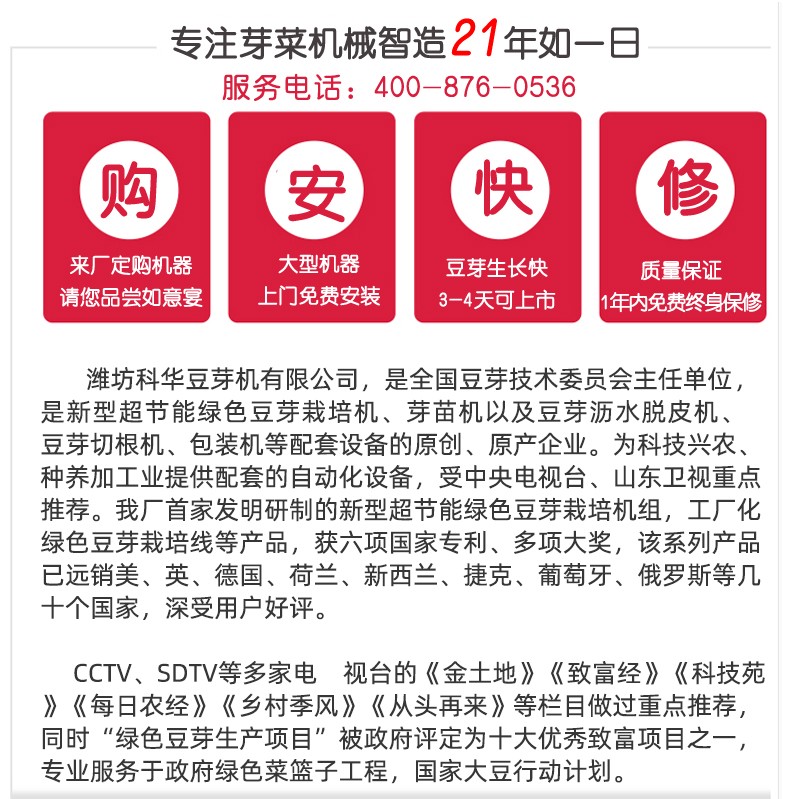 专注芽菜机械智造21年如一日
服务电话：400-876-0536

购
来厂定购机器
请您品尝如意宴

安
大型机器
上门免费安装

快
豆芽生长快
3-4天可上市

修
质量保证
1年内免费终身保修

潍坊科华豆芽机有限公司，是全国豆芽技术委员会主任单位，是新型超节能绿色豆芽栽培机、芽苗机以及豆芽沥水脱皮机、豆芽切根机、包装机等配套设备的原创、原产企业。为科技兴农、种养加工业提供配套的自动化设备，受中央电视台、山东卫视重点推荐。我厂首家发明研制的新型超节能绿色豆芽栽培机组，工厂化绿色豆芽栽培线等产品，获六项国家专利、多项大奖，该系列产品已远销美、英、德国、荷兰、新西兰、捷克、葡萄牙、俄罗斯等几十个国家，深受用户好评。

CCTV、SDTV等多家电　视台的《金土地》《致富经》《科技苑》《每日农经》《乡村季风》《从头再来》等栏目做过重点推荐，同时“绿色豆芽生产项目”被政府评定为十大优秀致富项目之一，专业服务于政府绿色菜篮子工程，国家大豆行动计划。